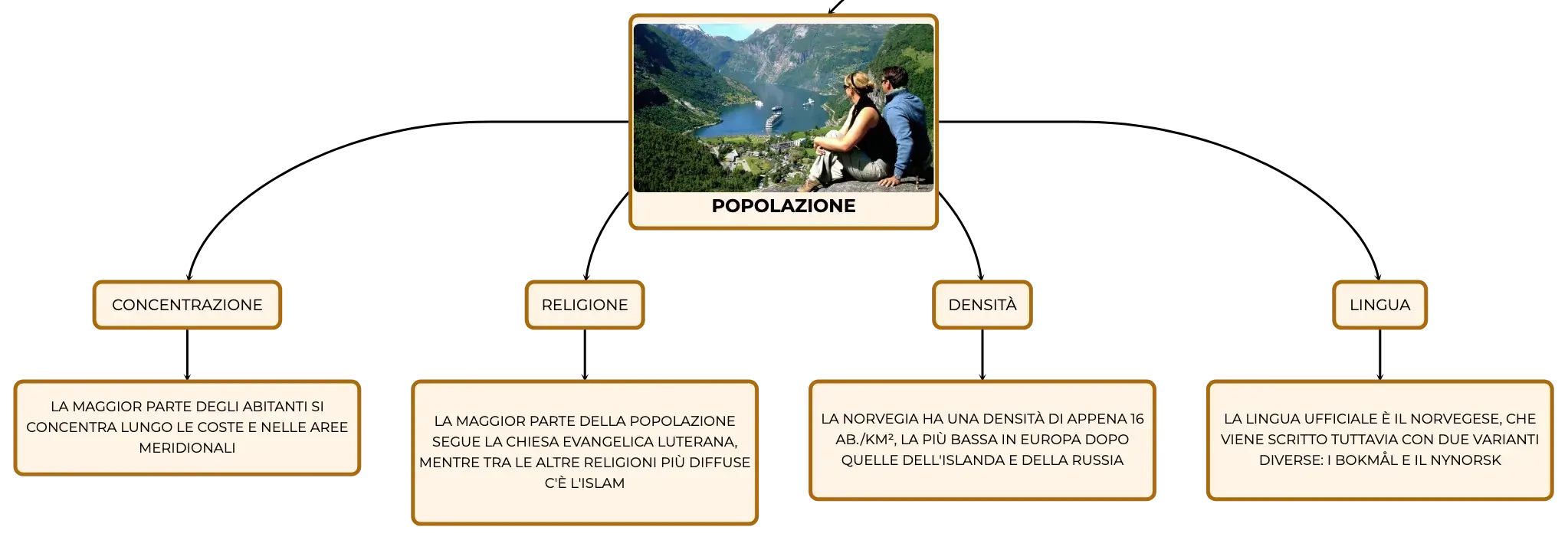 POPOLAZIONE

CONCENTRAZIONE

LA MAGGIOR PARTE DEGLI ABITANTI SI CONCENTRA LUNGO LE COSTE E NELLE AREE MERIDIONALI

RELIGIONE

LA MAGGIOR PARTE DELLA POPOLAZIONE SEGUE LA CHIESA EVANGELICA LUTERANA, MENTRE TRA LE ALTRE RELIGIONI PIÙ DIFFUSE C'È L'ISLAM

DENSITÀ

LA NORVEGIA HA UNA DENSITÀ DI APPENA 16 AB./KM², LA PIÙ BASSA IN EUROPA DOPO QUELLE DELL'ISLANDA E DELLA RUSSIA

LINGUA

LA LINGUA UFFICIALE È IL NORVEGESE, CHE VIENE SCRITTO TUTTAVIA CON DUE VARIANTI DIVERSE: I BOKMÅL E IL NYNORSK